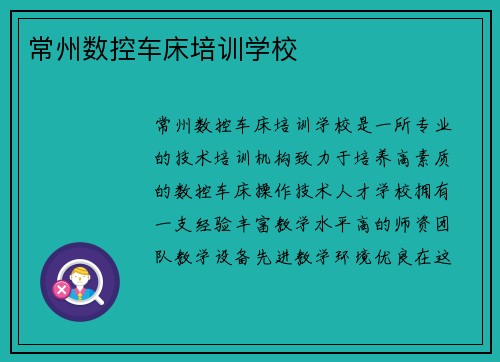 常州数控车床培训学校

常州数控车床培训学校是一所专业的技术培训机构致力于培养高素质的数控车床操作技术人才学校拥有一支经验丰富教学水平高的师资团队教学设备先进教学环境优良在这